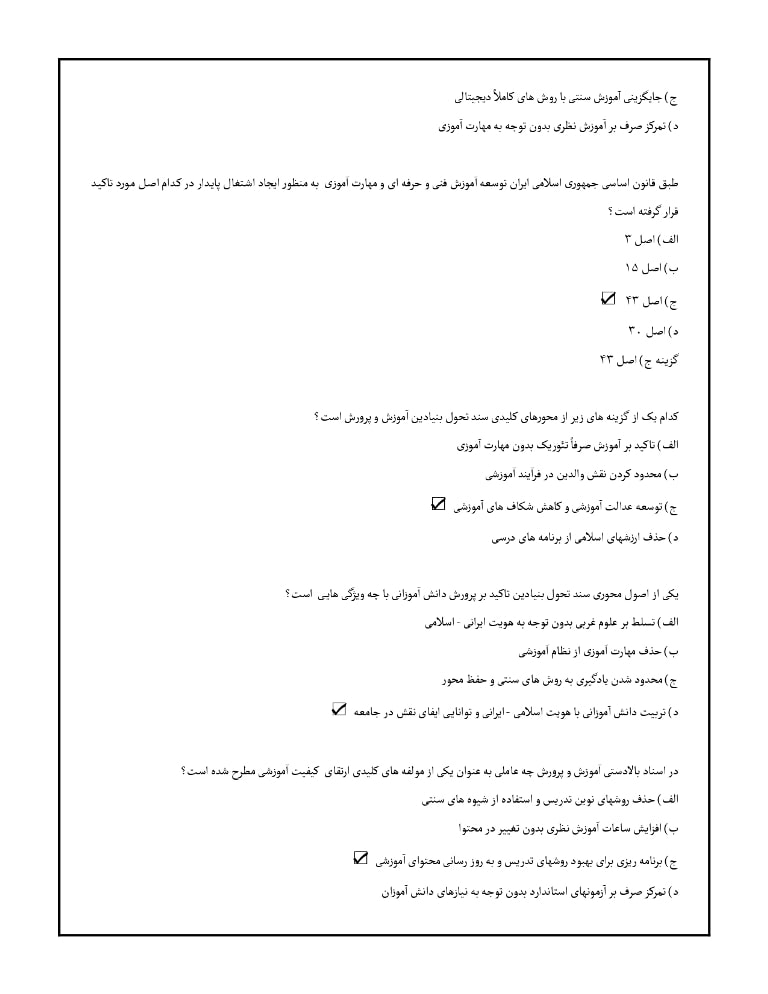 ج) جایگزینی آموزش سنتی با روش های کاملاً دیجیتالی

د) تمرکز صرف بر آموزش نظری بدون توجه به مهارت آموزی

طبق قانون اساسی جمهوری اسلامی ایران توسعه آموزش فنی و حرفه ای و مهارت آموزی به منظور ایجاد اشتغال پایدار در کدام اصل مورد تاکید قرار گرفته است؟

الف) اصل ۳

ب) اصل ۱۵

ج) اصل ۴۳ ☑

د) اصل ۳۰

گزینه ج) اصل ۴۳

کدام یک از گزینه های زیر از محورهای کلیدی سند تحول بنیادین آموزش و پرورش است؟

الف) تاکید بر آموزش صرفاً تئوریک بدون مهارت آموزی

ب) محدود کردن نقش والدین در فرایند آموزشی

ج) توسعه عدالت آموزشی و کاهش شکاف های آموزشی ☑

د) حذف ارزشهای اسلامی از برنامه های درسی

یکی از اصول محوری سند تحول بنیادین تاکید بر پرورش دانش آموزانی با چه ویژگی هایی است؟

الف) تسلط بر علوم غربی بدون توجه به هویت ایرانی - اسلامی

ب) حذف مهارت آموزی از نظام آموزشی

ج) محدود شدن یادگیری به روش های سنتی و حفظ محور

د) تربیت دانش آموزانی با هویت اسلامی - ایرانی و توانایی ایفای نقش در جامعه ☑

در اسناد بالادستی آموزش و پرورش چه عاملی به عنوان یکی از مولفه های کلیدی ارتقای کیفیت آموزشی مطرح شده است؟

الف) حذف روشهای نوین تدریس و استفاده از شیوه های سنتی

ب) افزایش ساعات آموزش نظری بدون تغییر در محتوا

ج) برنامه ریزی برای بهبود روشهای تدریس و به روز رسانی محتوای آموزشی ☑

د) تمرکز صرف بر آزمونهای استاندارد بدون توجه به نیازهای دانش آموزان